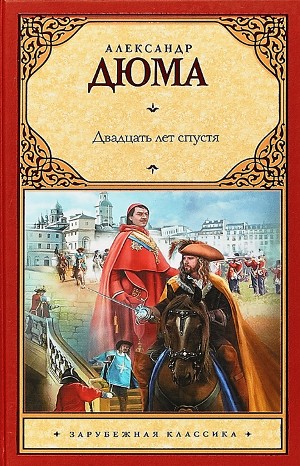 АЛЕКСАНДР
ДЮМА

Двадцать лет спустя

ЗАРУБЕЖНАЯ КЛАССИКА